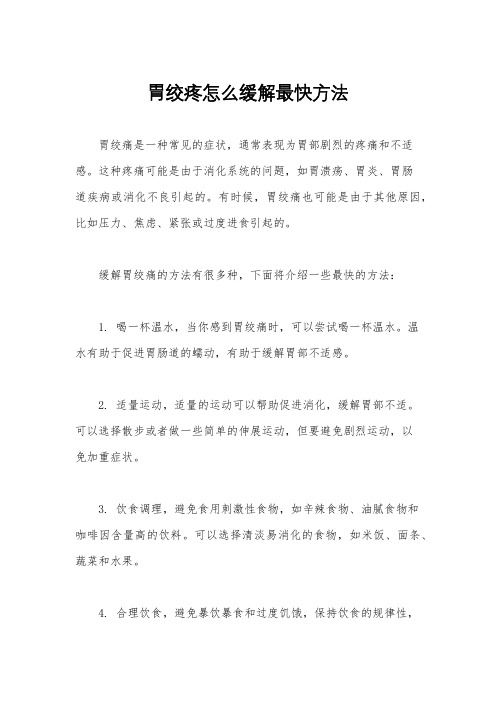 胃绞疼怎么缓解最快方法

胃绞痛是一种常见的症状，通常表现为胃部剧烈的疼痛和不适感。这种疼痛可能是由于消化系统的问题，如胃溃疡、胃炎、胃肠道疾病或消化不良引起的。有时候，胃绞痛也可能是由于其他原因，比如压力、焦虑、紧张或过度进食引起的。

缓解胃绞痛的方法有很多种，下面将介绍一些最快的方法：

1. 喝一杯温水，当你感到胃绞痛时，可以尝试喝一杯温水。温水有助于促进胃肠道的蠕动，有助于缓解胃部不适感。

2. 适量运动，适量的运动可以帮助促进消化，缓解胃部不适。可以选择散步或者做一些简单的伸展运动，但要避免剧烈运动，以免加重症状。

3. 饮食调理，避免食用刺激性食物，如辛辣食物、油腻食物和咖啡因含量高的饮料。可以选择清淡易消化的食物，如米饭、面条、蔬菜和水果。

4. 合理饮食，避免暴饮暴食和过度饥饿，保持饮食的规律性，